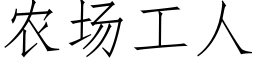 农场工人